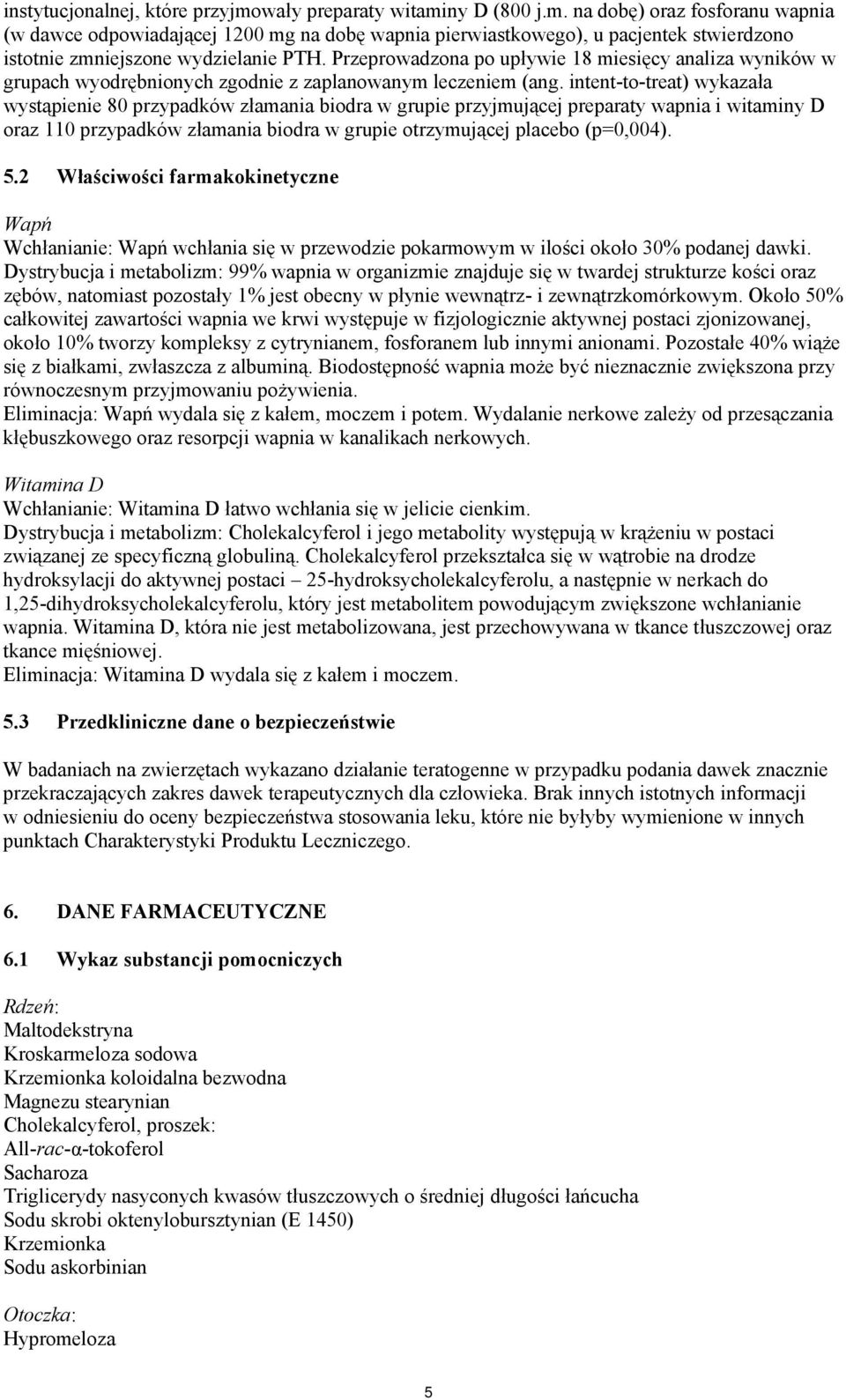 instytucjonalnej, które przyjmowały preparaty witaminy D (800 j.m. na dobę) oraz fosforanu wapnia (w dawce odpowiadającej 1200 mg na dobę wapnia pierwiastkowego), u pacjentek stwierdzono istotnie zmniejszone wydzielanie PTH. Przeprowadzona po upływie 18 miesięcy analiza wyników w grupach wyodrębnionych zgodnie z zaplanowanym leczeniem (ang. intent-to-treat) wykazała wystąpienie 80 przypadków złamania biodra w grupie przyjmującej preparaty wapnia i witaminy D oraz 110 przypadków złamania biodra w grupie otrzymującej placebo (p=0,004).

5.2 Właściwości farmakokinetyczne

Wapń
Wchłanianie: Wapń wchłania się w przewodzie pokarmowym w ilości około 30% podanej dawki.
Dystrybucja i metabolizm: 99% wapnia w organizmie znajduje się w twardej strukturze kości oraz zębów, natomiast pozostały 1% jest obecny w płynie wewnątrz- i zewnątrzkomórkowym. Około 50% całkowitej zawartości wapnia we krwi występuje w fizjologicznie aktywnej postaci zjonizowanej, około 10% tworzy kompleksy z cytrynianem, fosforanem lub innymi anionami. Pozostałe 40% wiąże się z białkami, zwłaszcza z albuminą. Biodostępność wapnia może być nieznacznie zwiększona przy równoczesnym przyjmowaniu pożywienia.
Eliminacja: Wapń wydala się z kałem, moczem i potem. Wydalanie nerkowe zależy od przesączania kłębuszkowego oraz resorpcji wapnia w kanalikach nerkowych.

Witamina D
Wchłanianie: Witamina D łatwo wchłania się w jelicie cienkim.
Dystrybucja i metabolizm: Cholekalcyferol i jego metabolity występują w krążeniu w postaci związanej ze specyficzną globuliną. Cholekalcyferol przekształca się w wątrobie na drodze hydroksylacji do aktywnej postaci – 25-hydroksycholekalcyferolu, a następnie w nerkach do 1,25-dihydroksycholekalcyferolu, który jest metabolitem powodującym zwiększone wchłanianie wapnia. Witamina D, która nie jest metabolizowana, jest przechowywana w tkance tłuszczowej oraz tkance mięśniowej.
Eliminacja: Witamina D wydala się z kałem i moczem.

5.3 Przedkliniczne dane o bezpieczeństwie

W badaniach na zwierzętach wykazano działanie teratogenne w przypadku podania dawek znacznie przekraczających zakres dawek terapeutycznych dla człowieka. Brak innych istotnych informacji w odniesieniu do oceny bezpieczeństwa stosowania leku, które nie byłyby wymienione w innych punktach Charakterystyki Produktu Leczniczego.

6. DANE FARMACEUTYCZNE

6.1 Wykaz substancji pomocniczych

Rdzeń:
Maltodekstryna
Kroskarmeloza sodowa
Krzemionka koloidalna bezwodna
Magnezu stearynian
Cholekalcyferol, proszek:
All-rac-α-tokoferol
Sacharoza
Triglicerydy nasyconych kwasów tłuszczowych o średniej długości łańcucha
Sodu skrobi oktenylobursztynian (E 1450)
Krzemionka
Sodu askorbinian

Otoczka:
Hypromeloza

5